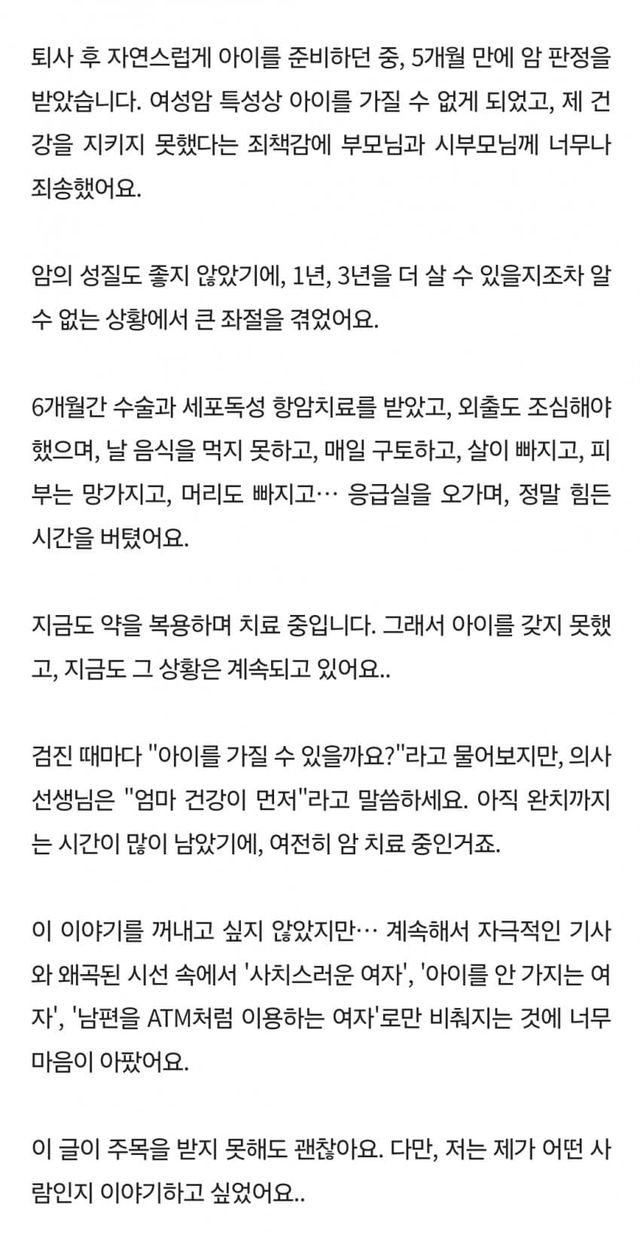 퇴사 후 자연스럽게 아이를 준비하던 중, 5개월 만에 암 판정을 받았습니다. 여성암 특성상 아이를 가질 수 없게 되었고, 제 건강을 지키지 못했다는 죄책감에 부모님과 시부모님께 너무나 죄송했어요.

암의 성질도 좋지 않았기에, 1년, 3년을 더 살 수 있을지조차 알 수 없는 상황에서 큰 좌절을 겪었어요.

6개월간 수술과 세포독성 항암치료를 받았고, 외출도 조심해야 했으며, 날 음식을 먹지 못하고, 매일 구토하고, 살이 빠지고, 피부는 망가지고, 머리도 빠지고… 응급실을 오가며, 정말 힘든 시간을 버텼어요.

지금도 약을 복용하며 치료 중입니다. 그래서 아이를 갖지 못했고, 지금도 그 상황은 계속되고 있어요..

검진 때마다 "아이를 가질 수 있을까요?"라고 물어보지만, 의사 선생님은 "엄마 건강이 먼저"라고 말씀하세요. 아직 완치까지는 시간이 많이 남았기에, 여전히 암 치료 중인거죠.

이 이야기를 꺼내고 싶지 않았지만… 계속해서 자극적인 기사와 왜곡된 시선 속에서 '사치스러운 여자', '아이를 안 가지는 여자', '남편을 ATM처럼 이용하는 여자'로만 비춰지는 것에 너무 마음이 아팠어요.

이 글이 주목을 받지 못해도 괜찮아요. 다만, 저는 제가 어떤 사람인지 이야기하고 싶었어요..